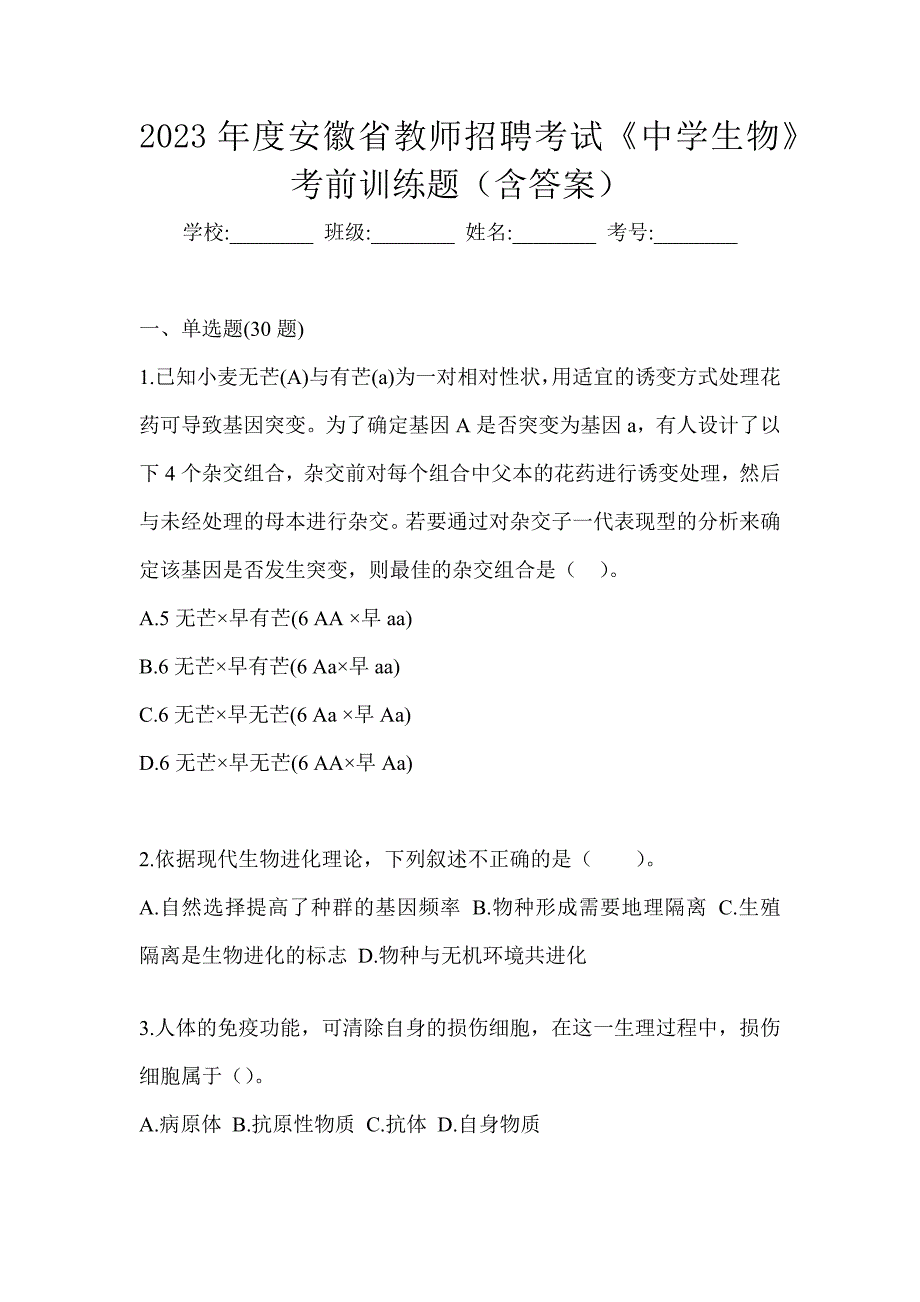 2023 年度安徽省教师招聘考试《中学生物》考前训练题（含答案）

学校:________ 班级:________ 姓名:________ 考号:________

一、单选题(30 题)

1.已知小麦无芒(A)与有芒(a)为一对相对性状，用适宜的诱变方式处理花药可导致基因突变。为了确定基因 A 是否突变为基因 a，有人设计了以下 4 个杂交组合，杂交前对每个组合中父本的花药进行诱变处理，然后与未经处理的母本进行杂交。若要通过对杂交子一代表现型的分析来确定该基因是否发生突变，则最佳的杂交组合是（　）。

A.5 无芒×早有芒(6 AA ×早 aa)

B.6 无芒×早有芒(6 Aa×早 aa)

C.6 无芒×早无芒(6 Aa ×早 Aa)

D.6 无芒×早无芒(6 AA×早 Aa)

2.依据现代生物进化理论，下列叙述不正确的是（　　）。

A.自然选择提高了种群的基因频率 B.物种形成需要地理隔离 C.生殖隔离是生物进化的标志 D.物种与无机环境共进化

3.人体的免疫功能，可清除自身的损伤细胞，在这一生理过程中，损伤细胞属于（）。

A.病原体 B.抗原性物质 C.抗体 D.自身物质